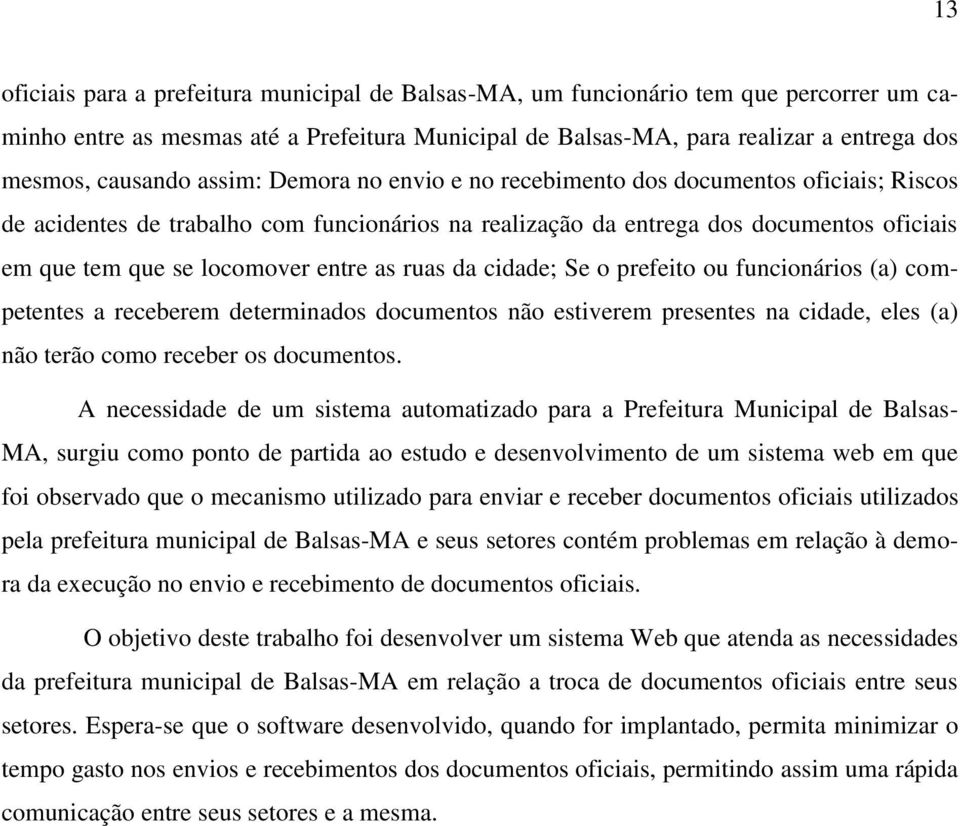 13

oficiais para a prefeitura municipal de Balsas-MA, um funcionário tem que percorrer um caminho entre as mesmas até a Prefeitura Municipal de Balsas-MA, para realizar a entrega dos mesmos, causando assim: Demora no envio e no recebimento dos documentos oficiais; Riscos de acidentes de trabalho com funcionários na realização da entrega dos documentos oficiais em que tem que se locomover entre as ruas da cidade; Se o prefeito ou funcionários (a) competentes a receberem determinados documentos não estiverem presentes na cidade, eles (a) não terão como receber os documentos.

A necessidade de um sistema automatizado para a Prefeitura Municipal de Balsas-MA, surgiu como ponto de partida ao estudo e desenvolvimento de um sistema web em que foi observado que o mecanismo utilizado para enviar e receber documentos oficiais utilizados pela prefeitura municipal de Balsas-MA e seus setores contém problemas em relação à demora da execução no envio e recebimento de documentos oficiais.

O objetivo deste trabalho foi desenvolver um sistema Web que atenda as necessidades da prefeitura municipal de Balsas-MA em relação a troca de documentos oficiais entre seus setores. Espera-se que o software desenvolvido, quando for implantado, permita minimizar o tempo gasto nos envios e recebimentos dos documentos oficiais, permitindo assim uma rápida comunicação entre seus setores e a mesma.